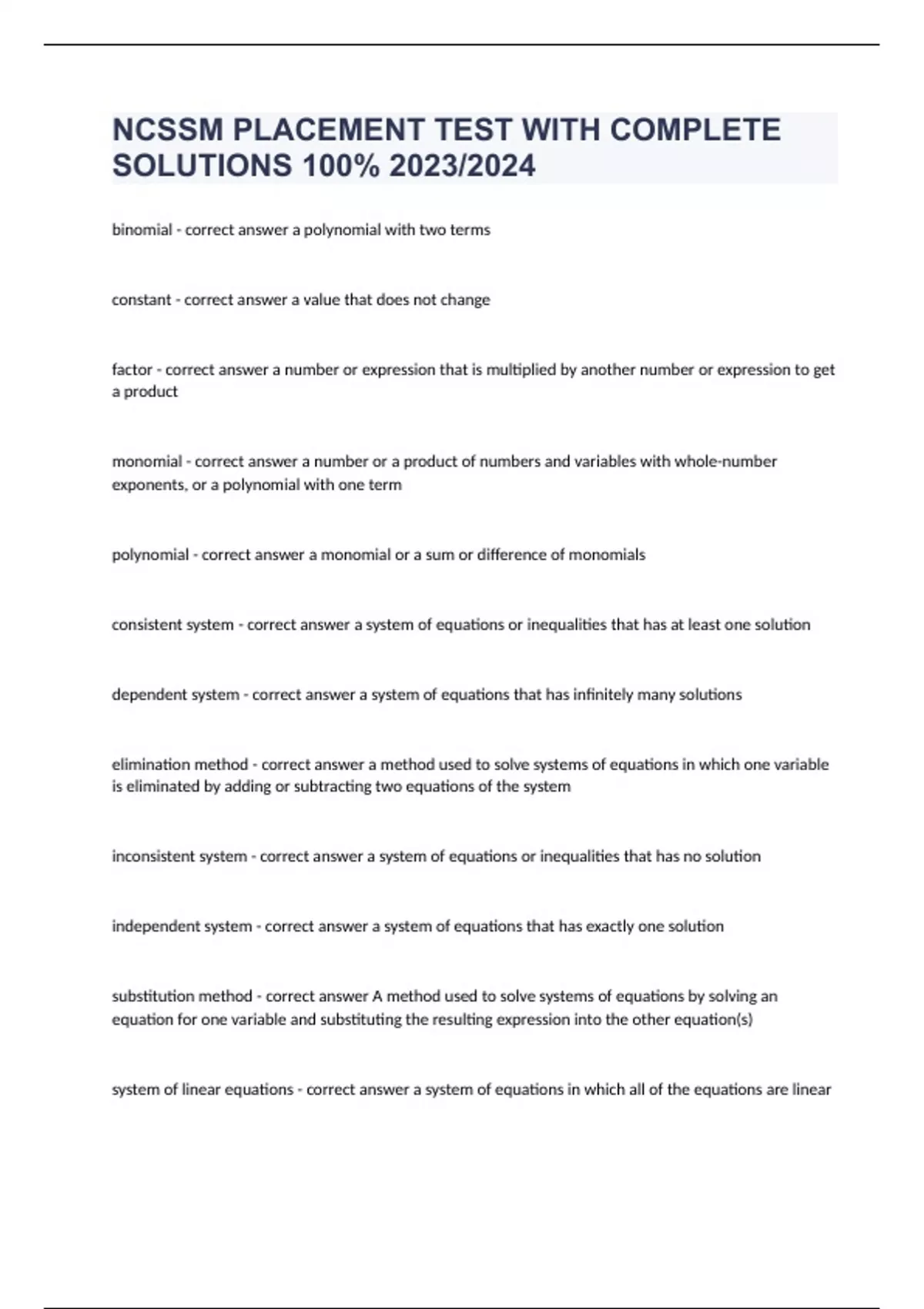 NCSSM PLACEMENT TEST WITH COMPLETE SOLUTIONS 100% 2023/2024

binomial - correct answer a polynomial with two terms

constant - correct answer a value that does not change

factor - correct answer a number or expression that is multiplied by another number or expression to get a product

monomial - correct answer a number or a product of numbers and variables with whole-number exponents, or a polynomial with one term

polynomial - correct answer a monomial or a sum or difference of monomials

consistent system - correct answer a system of equations or inequalities that has at least one solution

dependent system - correct answer a system of equations that has infinitely many solutions

elimination method - correct answer a method used to solve systems of equations in which one variable is eliminated by adding or subtracting two equations of the system

inconsistent system - correct answer a system of equations or inequalities that has no solution

independent system - correct answer a system of equations that has exactly one solution

substitution method - correct answer A method used to solve systems of equations by solving an equation for one variable and substituting the resulting expression into the other equation(s)

system of linear equations - correct answer a system of equations in which all of the equations are linear